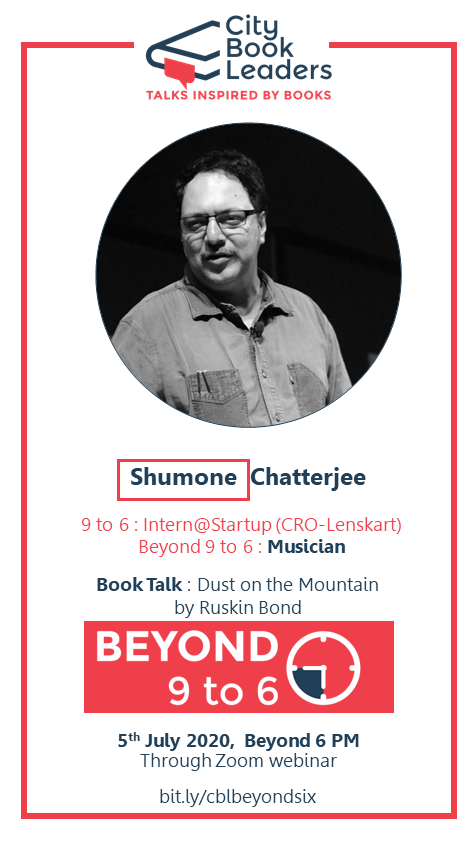 City
Book
Leaders
TALKS INSPIRED BY BOOKS

Shumone Chatterjee

9 to 6 : Intern@Startup (CRO-Lenskart)
Beyond 9 to 6 : Musician

Book Talk : Dust on the Mountain
by Ruskin Bond

BEYOND
9 to 6

5th July 2020, Beyond 6 PM
Through Zoom webinar

bit.ly/cblbeyondsix